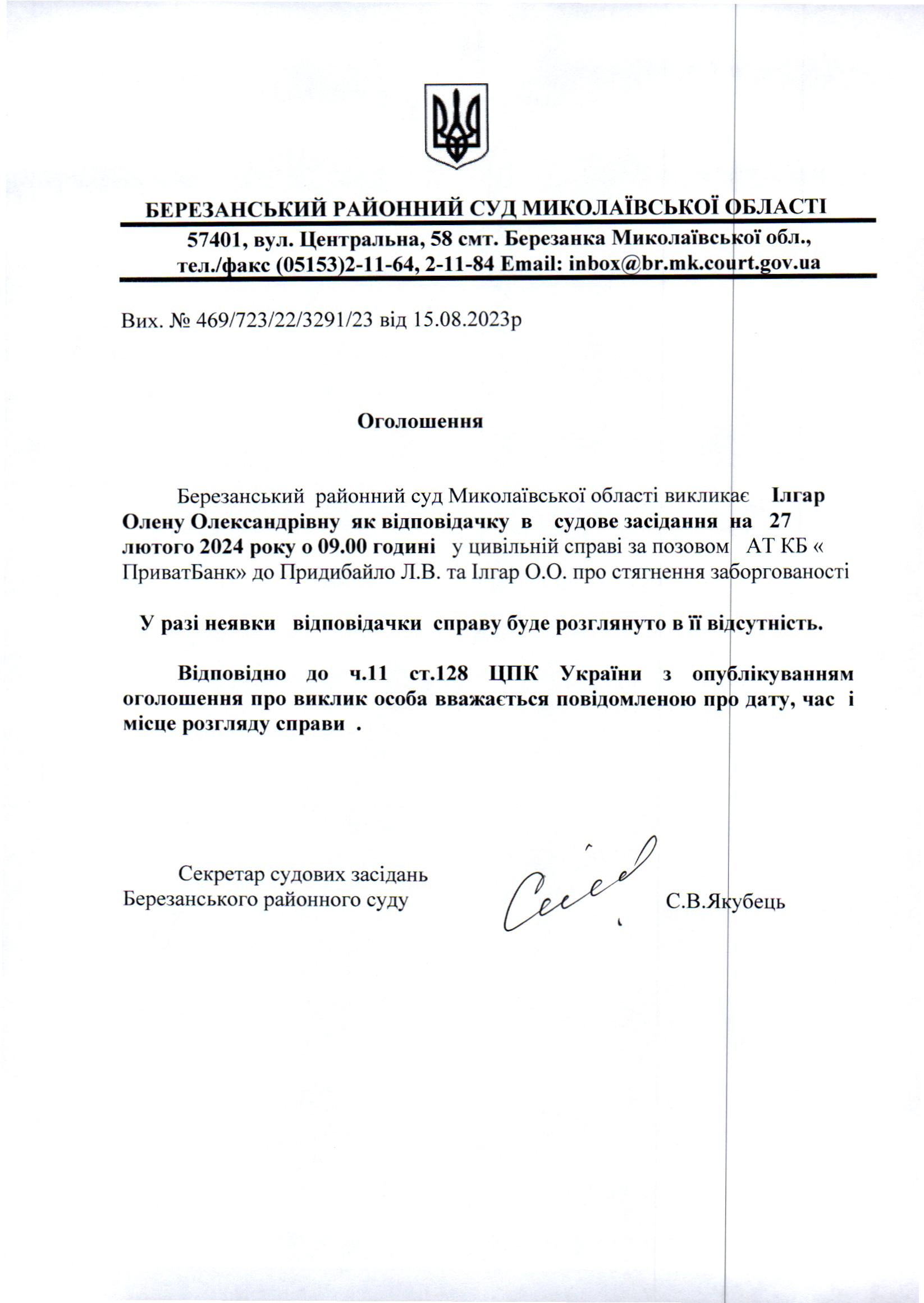 БЕРЕЗАНСЬКИЙ РАЙОННИЙ СУД МИКОЛАЇВСЬКОЇ ОБЛАСТІ

57401, вул. Центральна, 58 смт. Березанка Миколаївської обл., тел./факс (05153)2-11-64, 2-11-84 Email: inbox@br.mk.court.gov.ua

Вих. № 469/723/22/3291/23 від 15.08.2023р

Оголошення

Березанський районний суд Миколаївської області викликає Ілгар Олену Олександрівну як відповідачку в судове засідання на 27 лютого 2024 року о 09.00 годині у цивільній справі за позовом АТ КБ « ПриватБанк» до Придибайло Л.В. та Ілгар О.О. про стягнення заборгованості

У разі неявки відповідачки справу буде розглянуто в її відсутність.

Відповідно до ч.11 ст.128 ЦПК України з опублікуванням оголошення про виклик особа вважається повідомленою про дату, час і місце розгляду справи .

Секретар судових засідань
Березанського районного суду

С.В.Якубець